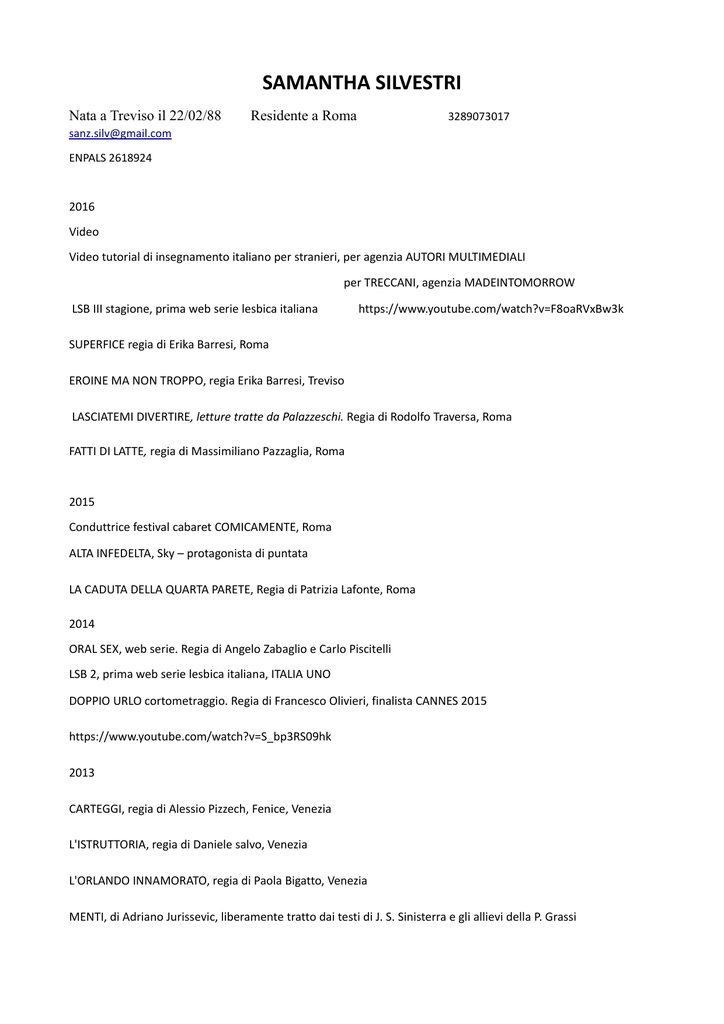 SAMANTHA SILVESTRI

Nata a Treviso il 22/02/88 Residente a Roma 3289073017
sanz.silv@gmail.com

ENPALS 2618924

2016

Video

Video tutorial di insegnamento italiano per stranieri, per agenzia AUTORI MULTIMEDIALI

per TRECCANI, agenzia MADEINTOMORROW

LSB III stagione, prima web serie lesbica italiana https://www.youtube.com/watch?v=F8oaRVxBw3k

SUPERFICE regia di Erika Barresi, Roma

EROINE MA NON TROPPO, regia Erika Barresi, Treviso

LASCIATEMI DIVERTIRE, letture tratte da Palazzeschi. Regia di Rodolfo Traversa, Roma

FATTI DI LATTE, regia di Massimiliano Pazzaglia, Roma

2015

Conduttrice festival cabaret COMICAMENTE, Roma

ALTA INFEDELTA, Sky – protagonista di puntata

LA CADUTA DELLA QUARTA PARETE, Regia di Patrizia Lafonte, Roma

2014

ORAL SEX, web serie. Regia di Angelo Zabaglio e Carlo Piscitelli

LSB 2, prima web serie lesbica italiana, ITALIA UNO

DOPPIO URLO cortometraggio. Regia di Francesco Olivieri, finalista CANNES 2015

https://www.youtube.com/watch?v=S_bp3RS09hk

2013

CARTEGGI, regia di Alessio Pizzech, Fenice, Venezia

L'ISTRUTTORIA, regia di Daniele salvo, Venezia

L'ORLANDO INNAMORATO, regia di Paola Bigatto, Venezia

MENTI, di Adriano Jurissevic, liberamente tratto dai testi di J. S. Sinisterra e gli allievi della P. Grassi